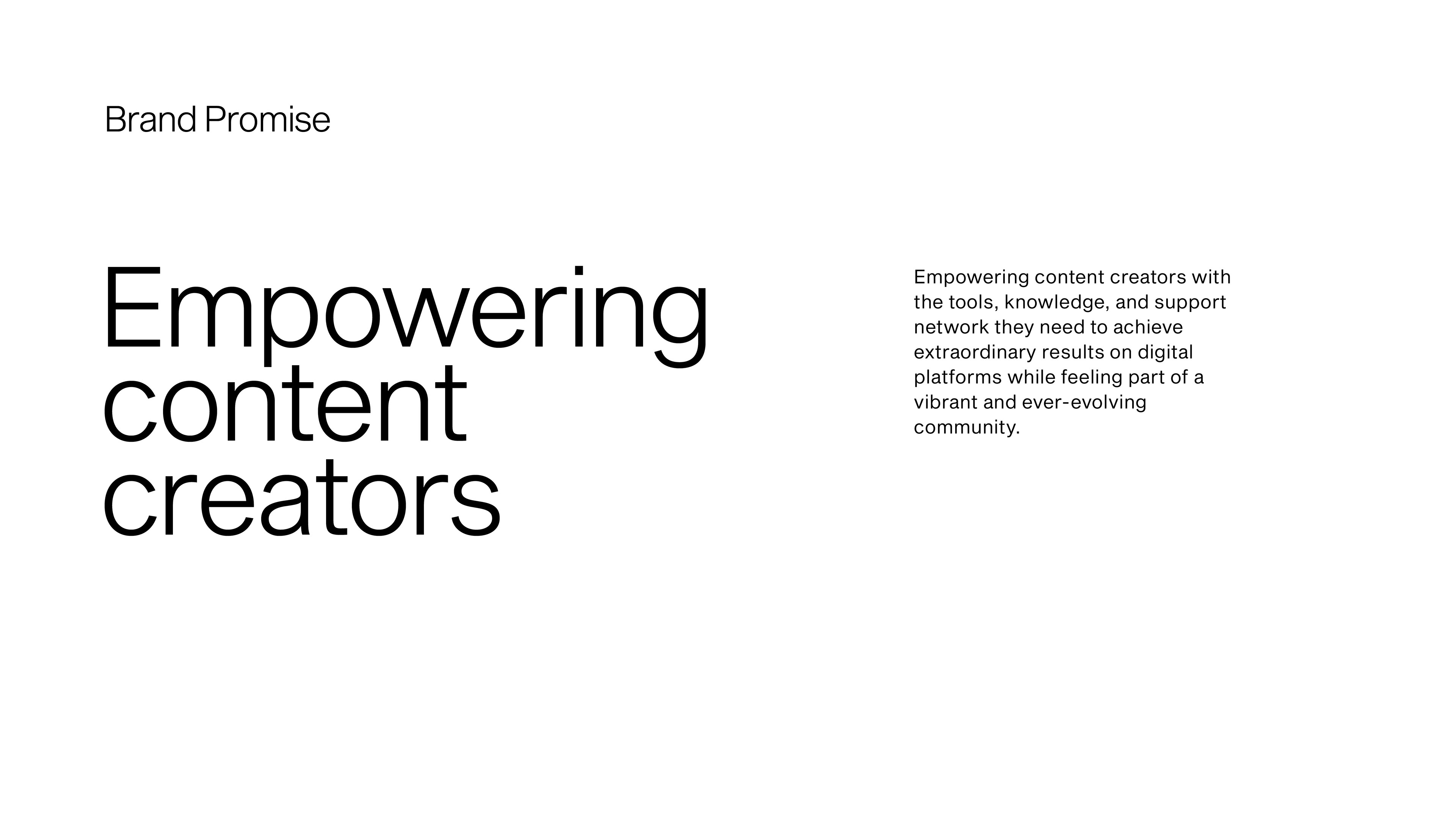 Brand Promise

Empowering content creators

Empowering content creators with the tools, knowledge, and support network they need to achieve extraordinary results on digital platforms while feeling part of a vibrant and ever-evolving community.